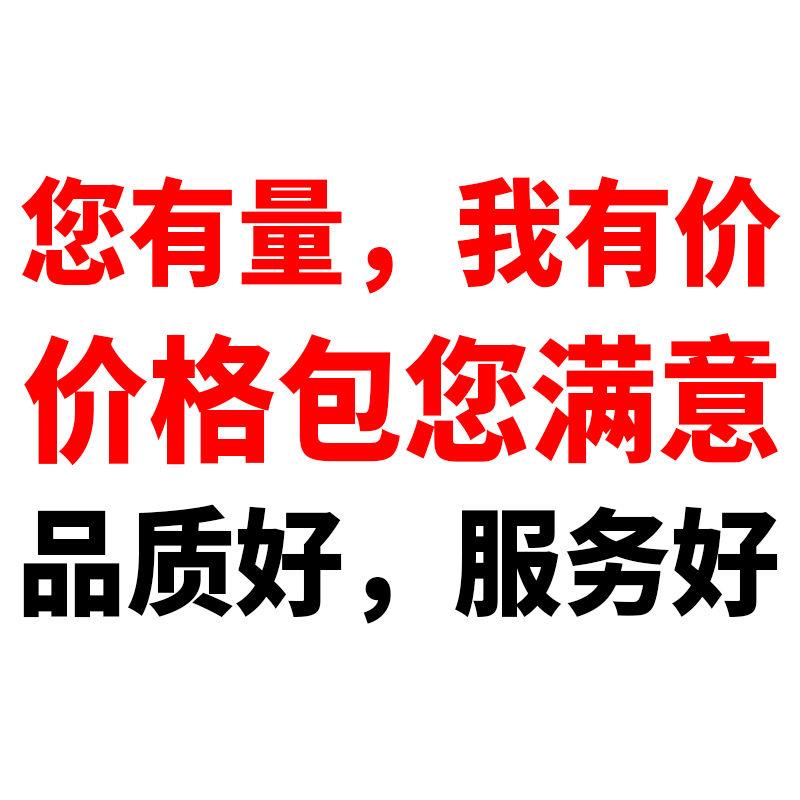 您有量，我有价
价格包您满意
品质好，服务好